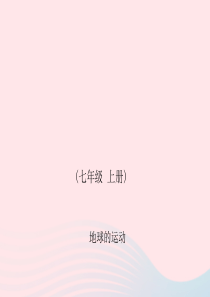 （七年级 上册）

地球的运动